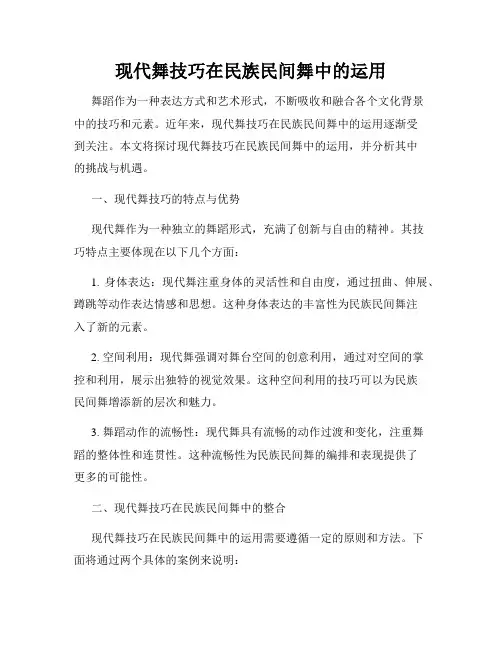 现代舞技巧在民族民间舞中的运用

舞蹈作为一种表达方式和艺术形式，不断吸收和融合各个文化背景中的技巧和元素。近年来，现代舞技巧在民族民间舞中的运用逐渐受到关注。本文将探讨现代舞技巧在民族民间舞中的运用，并分析其中的挑战与机遇。

一、现代舞技巧的特点与优势

现代舞作为一种独立的舞蹈形式，充满了创新与自由的精神。其技巧特点主要体现在以下几个方面：

1. 身体表达：现代舞注重身体的灵活性和自由度，通过扭曲、伸展、蹲跳等动作表达情感和思想。这种身体表达的丰富性为民族民间舞注入了新的元素。

2. 空间利用：现代舞强调对舞台空间的创意利用，通过对空间的掌控和利用，展示出独特的视觉效果。这种空间利用的技巧可以为民族民间舞增添新的层次和魅力。

3. 舞蹈动作的流畅性：现代舞具有流畅的动作过渡和变化，注重舞蹈的整体性和连贯性。这种流畅性为民族民间舞的编排和表现提供了更多的可能性。

二、现代舞技巧在民族民间舞中的整合

现代舞技巧在民族民间舞中的运用需要遵循一定的原则和方法。下面将通过两个具体的案例来说明：